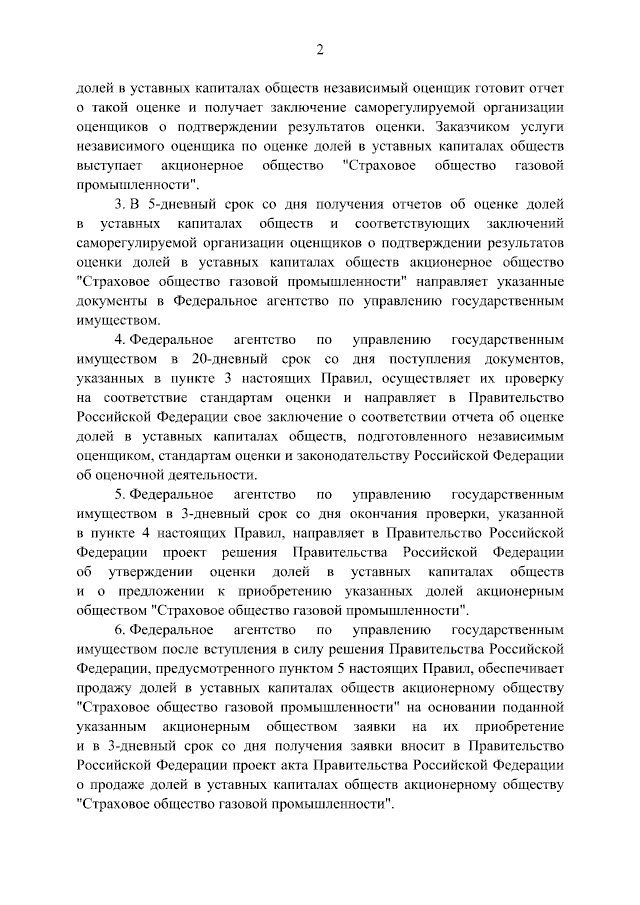 2

долей в уставных капиталах обществ независимый оценщик готовит отчет о такой оценке и получает заключение саморегулируемой организации оценщиков о подтверждении результатов оценки. Заказчиком услуги независимого оценщика по оценке долей в уставных капиталах обществ выступает акционерное общество "Страховое общество газовой промышленности".

3. В 5-дневный срок со дня получения отчетов об оценке долей в уставных капиталах обществ и соответствующих заключений саморегулируемой организации оценщиков о подтверждении результатов оценки долей в уставных капиталах обществ акционерное общество "Страховое общество газовой промышленности" направляет указанные документы в Федеральное агентство по управлению государственным имуществом.

4. Федеральное агентство по управлению государственным имуществом в 20-дневный срок со дня поступления документов, указанных в пункте 3 настоящих Правил, осуществляет их проверку на соответствие стандартам оценки и направляет в Правительство Российской Федерации свое заключение о соответствии отчета об оценке долей в уставных капиталах обществ, подготовленного независимым оценщиком, стандартам оценки и законодательству Российской Федерации об оценочной деятельности.

5. Федеральное агентство по управлению государственным имуществом в 3-дневный срок со дня окончания проверки, указанной в пункте 4 настоящих Правил, направляет в Правительство Российской Федерации проект решения Правительства Российской Федерации об утверждении оценки долей в уставных капиталах обществ и о предложении к приобретению указанных долей акционерным обществом "Страховое общество газовой промышленности".

6. Федеральное агентство по управлению государственным имуществом после вступления в силу решения Правительства Российской Федерации, предусмотренного пунктом 5 настоящих Правил, обеспечивает продажу долей в уставных капиталах обществ акционерному обществу "Страховое общество газовой промышленности" на основании поданной указанным акционерным обществом заявки на их приобретение и в 3-дневный срок со дня получения заявки вносит в Правительство Российской Федерации проект акта Правительства Российской Федерации о продаже долей в уставных капиталах обществ акционерному обществу "Страховое общество газовой промышленности".